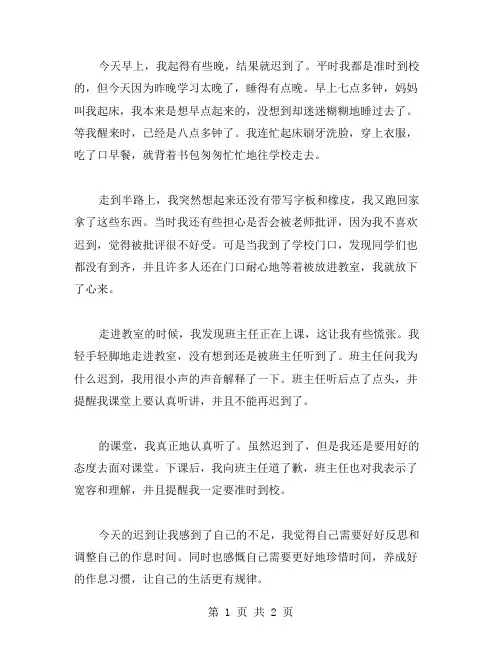 今天早上，我起得有些晚，结果就迟到了。平时我都是准时到校的，但今天因为昨晚学习太晚了，睡得有点晚。早上七点多钟，妈妈叫我起床，我本来是想早点起来的，没想到却迷迷糊糊地睡过去了。等我醒来时，已经是八点多钟了。我连忙起床刷牙洗脸，穿上衣服，吃了口早餐，就背着书包匆匆忙忙地往学校走去。

走到半路上，我突然想起来还没有带写字板和橡皮，我又跑回家拿了这些东西。当时我还有些担心是否会被老师批评，因为我不喜欢迟到，觉得被批评很不好受。可是当我到了学校门口，发现同学们也都没有到齐，并且许多人还在门口耐心地等着被放进教室，我就放下了心来。

走进教室的时候，我发现班主任正在上课，这让我有些慌张。我轻手轻脚地走进教室，没有想到还是被班主任听到了。班主任问我为什么迟到，我用很小声的声音解释了一下。班主任听后点了点头，并提醒我课堂上要认真听讲，并且不能再迟到了。

的课堂，我真正地认真听了。虽然迟到了，但是我还是要用好的态度去面对课堂。下课后，我向班主任道了歉，班主任也对我表示了宽容和理解，并且提醒我一定要准时到校。

今天的迟到让我感到了自己的不足，我觉得自己需要好好反思和调整自己的作息时间。同时也感慨自己需要更好地珍惜时间，养成好的作息习惯，让自己的生活更有规律。

第 1 页 共 2 页